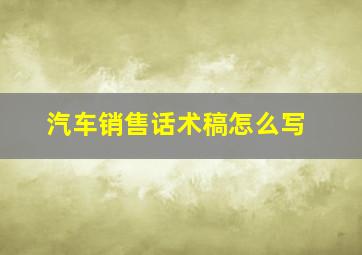 汽车销售话术稿怎么写